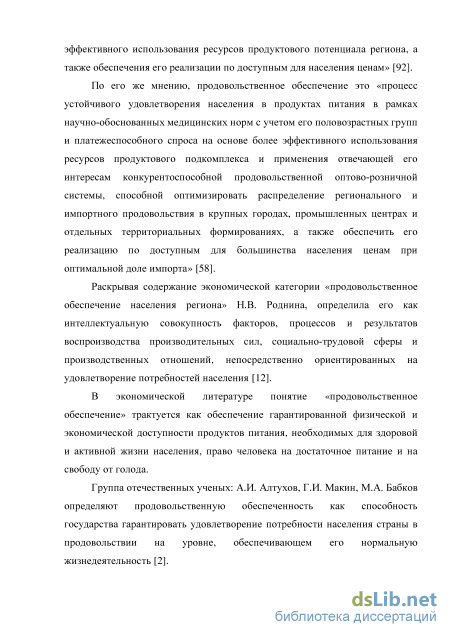 эффективного использования ресурсов продуктового потенциала региона, а также обеспечения его реализации по доступным для населения ценам» [92].

По его же мнению, продовольственное обеспечение это «процесс устойчивого удовлетворения населения в продуктах питания в рамках научно-обоснованных медицинских норм с учетом его половозрастных групп и платежеспособного спроса на основе более эффективного использования ресурсов продуктового подкомплекса и применения отвечающей его интересам конкурентоспособной продовольственной оптово-розничной системы, способной оптимизировать распределение регионального и импортного продовольствия в крупных городах, промышленных центрах и отдельных территориальных формированиях, а также обеспечить его реализацию по доступным для большинства населения ценам при оптимальной доле импорта» [58].

Раскрывая содержание экономической категории «продовольственное обеспечение населения региона» Н.В. Роднина, определила его как интеллектуальную совокупность факторов, процессов и результатов воспроизводства производительных сил, социально-трудовой сферы и производственных отношений, непосредственно ориентированных на удовлетворение потребностей населения [12].

В экономической литературе понятие «продовольственное обеспечение» трактуется как обеспечение гарантированной физической и экономической доступности продуктов питания, необходимых для здоровой и активной жизни населения, право человека на достаточное питание и на свободу от голода.

Группа отечественных ученых: А.И. Алтухов, Г.И. Макин, М.А. Бабков определяют продовольственную обеспеченность как способность государства гарантировать удовлетворение потребности населения страны в продовольствии на уровне, обеспечивающем его нормальную жизнедеятельность [2].

dsLib.net
библиотека диссертаций